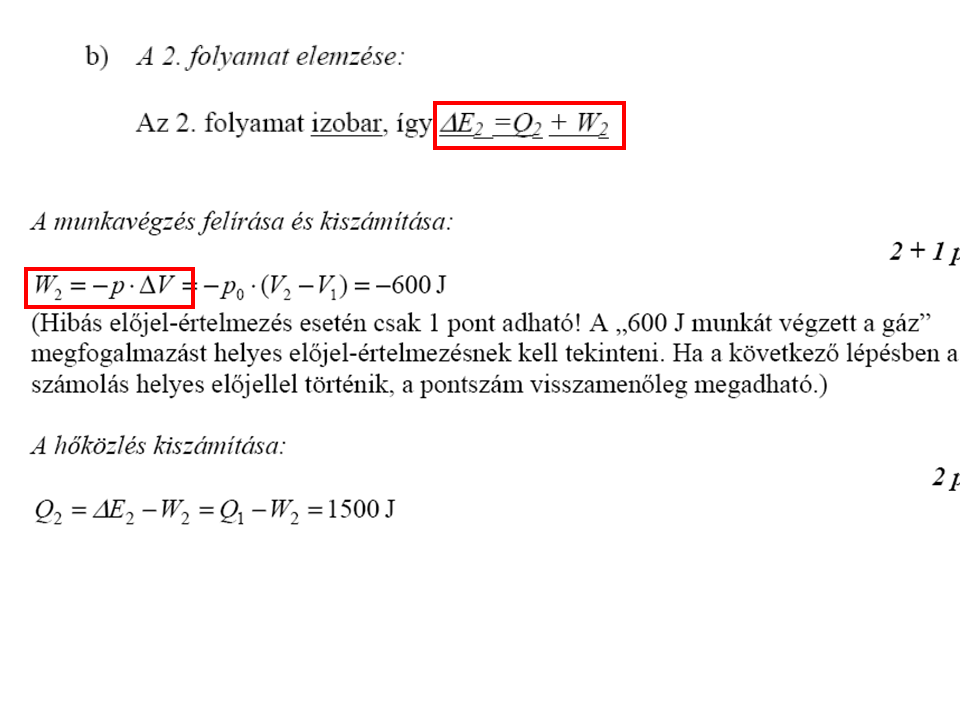 b) A 2. folyamat elemzése:

Az 2. folyamat izobar, így $\Delta E_2 = Q_2 + W_2$

A munkavégzés felírása és kiszámítása:

2 + 1 p

$W_2 = -p \cdot \Delta V = -p_0 \cdot (V_2 - V_1) = -600$ J
(Hibás előjel-értelmezés esetén csak 1 pont adható! A „600 J munkát végzett a gáz” megfogalmazást helyes előjel-értelmezésnek kell tekinteni. Ha a következő lépésben a számolás helyes előjellel történik, a pontszám visszamenőleg megadható.)

A hőközlés kiszámítása:

2 p

$Q_2 = \Delta E_2 - W_2 = Q_1 - W_2 = 1500$ J